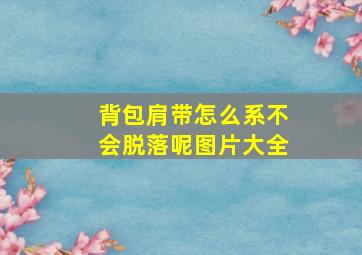 背包肩带怎么系不会脱落呢图片大全